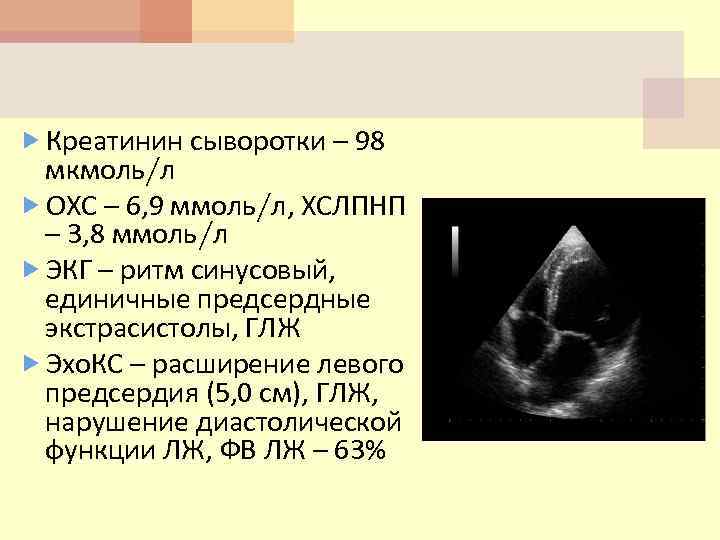 Креатинин сыворотки – 98 мкмоль/л

ОХС – 6,9 ммоль/л, ХСЛПНП – 3,8 ммоль/л

ЭКГ – ритм синусовый, единичные предсердные экстрасистолы, ГЛЖ

ЭхоКС – расширение левого предсердия (5,0 см), ГЛЖ, нарушение диастолической функции ЛЖ, ФВ ЛЖ – 63%